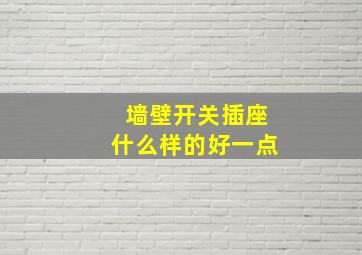 墙壁开关插座
什么样的好一点